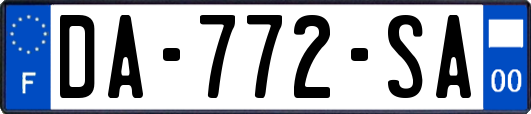 F

DA-772-SA

00